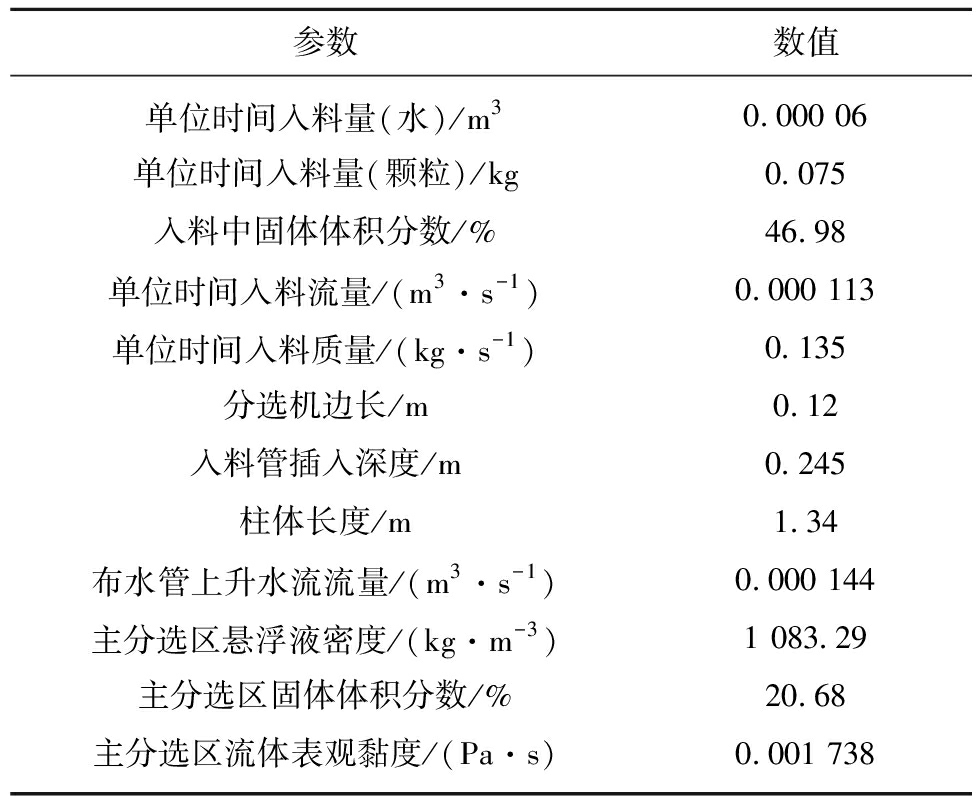 | 参数 | 数值 |
|---|---|
| 单位时间入料量(水)/$m^3$ | 0.000 06 |
| 单位时间入料量(颗粒)/kg | 0.075 |
| 入料中固体体积分数/% | 46.98 |
| 单位时间入料流量/($m^3 \cdot s^{-1}$) | 0.000 113 |
| 单位时间入料质量/($kg \cdot s^{-1}$) | 0.135 |
| 分选机边长/m | 0.12 |
| 入料管插入深度/m | 0.245 |
| 柱体长度/m | 1.34 |
| 布水管上升水流流量/($m^3 \cdot s^{-1}$) | 0.000 144 |
| 主分选区悬浮液密度/($kg \cdot m^{-3}$) | 1 083.29 |
| 主分选区固体体积分数/% | 20.68 |
| 主分选区流体表观黏度/($Pa \cdot s$) | 0.001 738 |